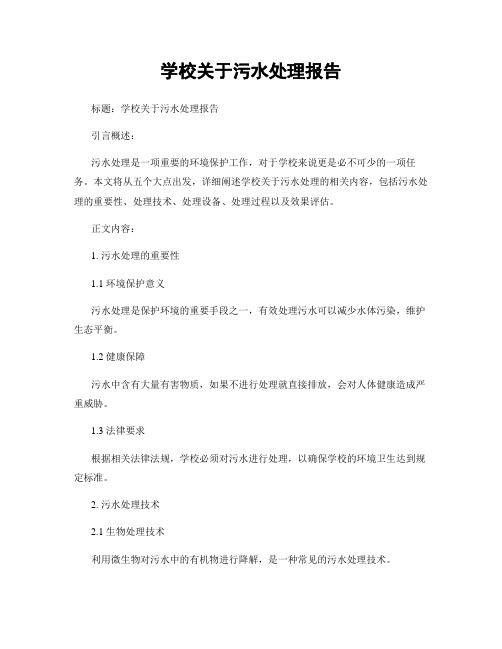 学校关于污水处理报告

标题：学校关于污水处理报告

引言概述：

污水处理是一项重要的环境保护工作，对于学校来说更是必不可少的一项任务。本文将从五个大点出发，详细阐述学校关于污水处理的相关内容，包括污水处理的重要性、处理技术、处理设备、处理过程以及效果评估。

正文内容：

1. 污水处理的重要性

1.1 环境保护意义

污水处理是保护环境的重要手段之一，有效处理污水可以减少水体污染，维护生态平衡。

1.2 健康保障

污水中含有大量有害物质，如果不进行处理就直接排放，会对人体健康造成严重威胁。

1.3 法律要求

根据相关法律法规，学校必须对污水进行处理，以确保学校的环境卫生达到规定标准。

2. 污水处理技术

2.1 生物处理技术

利用微生物对污水中的有机物进行降解，是一种常见的污水处理技术。